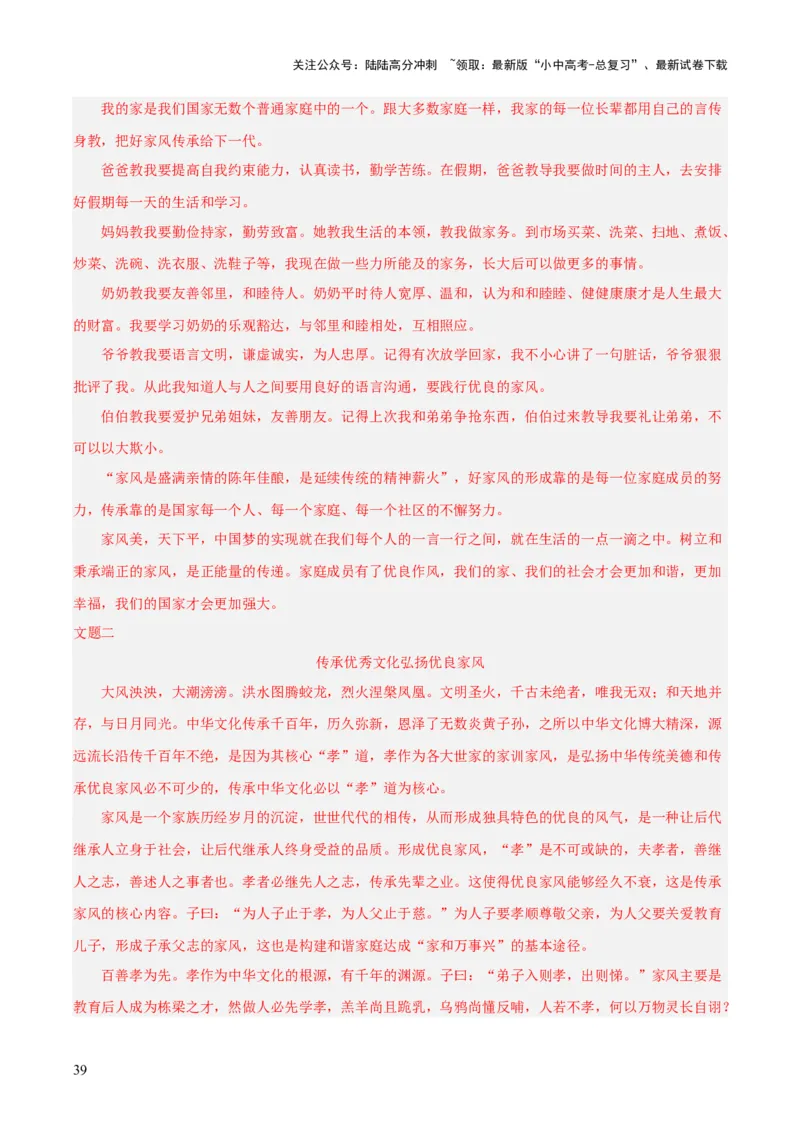 关注公众号：陆陆高分冲刺 ~领取：最新版“小中高考-总复习”、最新试卷下载

我的家是我们国家无数个普通家庭中的一个。跟大多数家庭一样，我家的每一位长辈都用自己的言传身教，把好家风传承给下一代。

爸爸教我要提高自我约束能力，认真读书，勤学苦练。在假期，爸爸教导我要做时间的主人，去安排好假期每一天的生活和学习。

妈妈教我要勤俭持家，勤劳致富。她教我生活的本领，教我做家务。到市场买菜、洗菜、扫地、煮饭、炒菜、洗碗、洗衣服、洗鞋子等，我现在做一些力所能及的家务，长大后可以做更多的事情。

奶奶教我要友善邻里，和睦待人。奶奶平时待人宽厚、温和，认为和和睦睦、健健康康才是人生最大的财富。我要学习奶奶的乐观豁达，与邻里和睦相处，互相照应。

爷爷教我要语言文明，谦虚诚实，为人忠厚。记得有次放学回家，我不小心讲了一句脏话，爷爷狠狠批评了我。从此我知道人与人之间要用良好的语言沟通，要践行优良的家风。

伯伯教我要爱护兄弟姐妹，友善朋友。记得上次我和弟弟争抢东西，伯伯过来教导我要礼让弟弟，不可以以大欺小。

“家风是盛满亲情的陈年佳酿，是延续传统的精神薪火”，好家风的形成靠的是每一位家庭成员的努力，传承靠的是国家每一个人、每一个家庭、每一个社区的不懈努力。

家风美，天下平，中国梦的实现就在我们每个人的一言一行之间，就在生活的一点一滴之中。树立和秉承端正的家风，是正能量的传递。家庭成员有了优良作风，我们的家、我们的社会才会更加和谐，更加幸福，我们的国家才会更加强大。

文题二

传承优秀文化弘扬优良家风

大风泱泱，大潮滂滂。洪水图腾蛟龙，烈火涅槃凤凰。文明圣火，千古未绝者，唯我无双；和天地并存，与日月同光。中华文化传承千百年，历久弥新，恩泽了无数炎黄子孙，之所以中华文化博大精深，源远流长沿传千百年不绝，是因为其核心“孝”道，孝作为各大世家的家训家风，是弘扬中华传统美德和传承优良家风必不可少的，传承中华文化必以“孝”道为核心。

家风是一个家族历经岁月的沉淀，世世代代的相传，从而形成独具特色的优良的风气，是一种让后代继承人立身于社会，让后代继承人终身受益的品质。形成优良家风，“孝”是不可或缺的，夫孝者，善继人之志，善述人之事者也。孝者必继先人之志，传承先辈之业。这使得优良家风能够经久不衰，这是传承家风的核心内容。子曰：“为人子止于孝，为人父止于慈。”为人子要孝顺尊敬父亲，为人父要关爱教育儿子，形成子承父志的家风，这也是构建和谐家庭达成“家和万事兴”的基本途径。

百善孝为先。孝作为中华文化的根源，有千年的渊源。子曰：“弟子入则孝，出则悌。”家风主要是教育后人成为栋梁之才，然做人必先学孝，羔羊尚且跪乳，乌鸦尚懂反哺，人若不孝，何以万物灵长自诩？

39